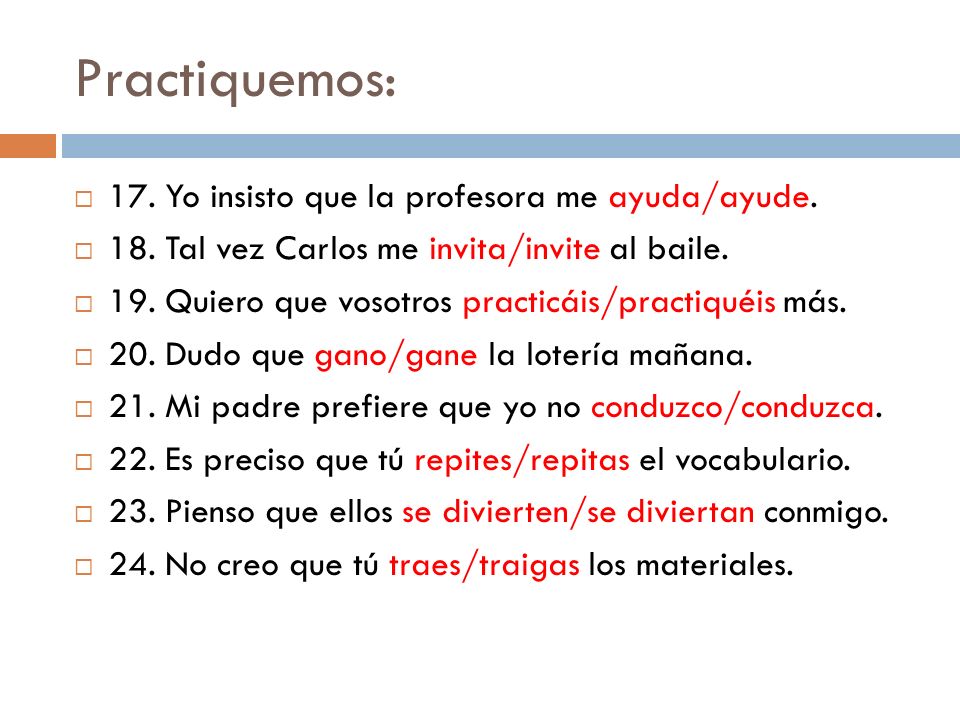 Practiquemos:

17. Yo insisto que la profesora me ayuda/ayude.

18. Tal vez Carlos me invita/invite al baile.

19. Quiero que vosotros practicáis/practiquéis más.

20. Dudo que gano/gane la lotería mañana.

21. Mi padre prefiere que yo no conduzco/conduzca.

22. Es preciso que tú repites/repitas el vocabulario.

23. Pienso que ellos se divierten/se diviertan conmigo.

24. No creo que tú traes/traigas los materiales.